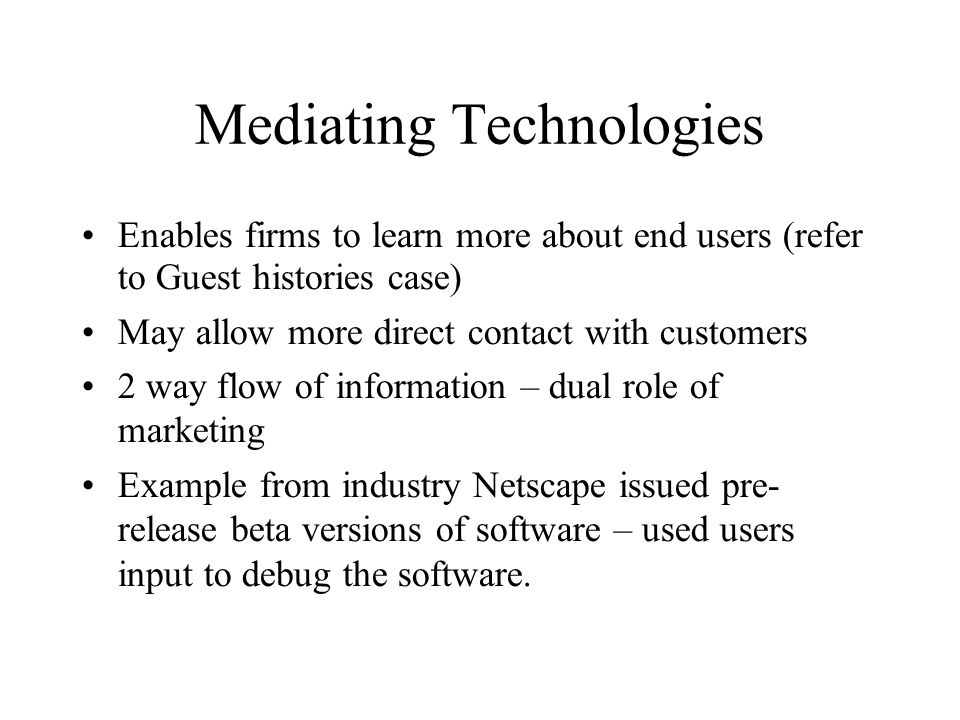 Mediating Technologies

• Enables firms to learn more about end users (refer to Guest histories case)

• May allow more direct contact with customers

• 2 way flow of information – dual role of marketing

• Example from industry Netscape issued pre-release beta versions of software – used users input to debug the software.